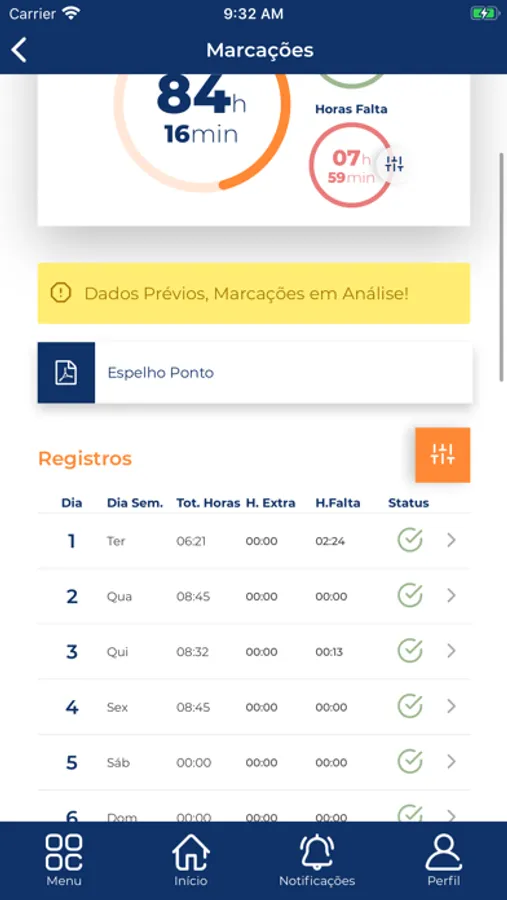 Carrier 9:32 AM

Marcações

84h
16min

Horas Falta
07h
59min

Dados Prévios, Marcações em Análise!

Espelho Ponto

Registros

| Dia | Dia Sem. | Tot. Horas | H. Extra | H.Falta | Status |
|---|---|---|---|---|---|
| 1 | Ter | 06:21 | 00:00 | 02:24 | |
| 2 | Qua | 08:45 | 00:00 | 00:00 | |
| 3 | Qui | 08:32 | 00:00 | 00:13 | |
| 4 | Sex | 08:45 | 00:00 | 00:00 | |
| 5 | Sáb | 00:00 | 00:00 | 00:00 | |
| 6 | Dom | 00:00 | 00:00 | 00:00 | |

Menu Início Notificações Perfil